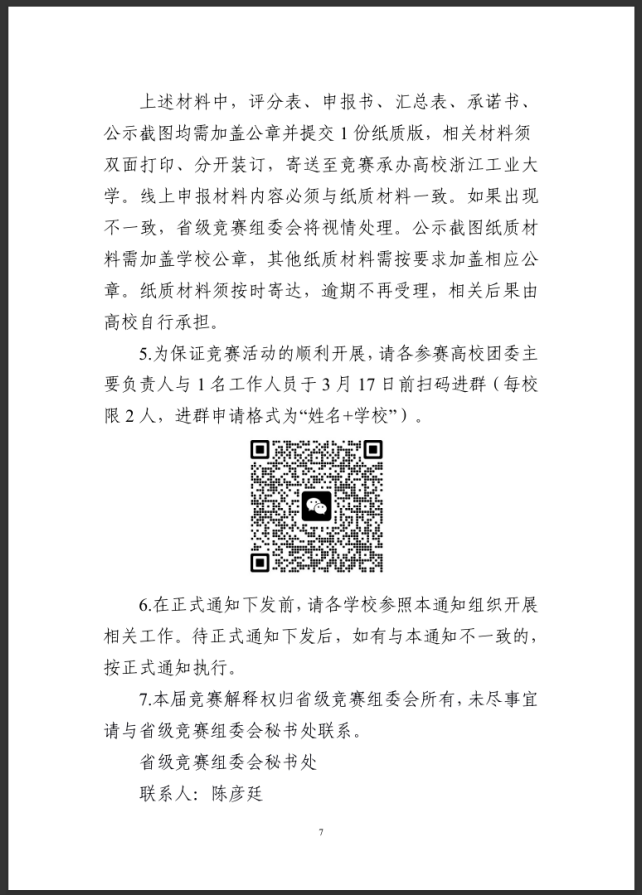 上述材料中，评分表、申报书、汇总表、承诺书、公示截图均需加盖公章并提交 1 份纸质版，相关材料须双面打印、分开装订，寄送至竞赛承办高校浙江工业大学。线上申报材料内容必须与纸质材料一致。如果出现不一致，省级竞赛组委会将视情处理。公示截图纸质材料需加盖学校公章，其他纸质材料需按要求加盖相应公章。纸质材料须按时寄达，逾期不再受理，相关后果由高校自行承担。

5.为保证竞赛活动的顺利开展，请各参赛高校团委主要负责人与 1 名工作人员于 3 月 17 日前扫码进群（每校限 2 人，进群申请格式为“姓名+学校”）。

6.在正式通知下发前，请各学校参照本通知组织开展相关工作。待正式通知下发后，如有与本通知不一致的，按正式通知执行。

7.本届竞赛解释权归省级竞赛组委会所有，未尽事宜请与省级竞赛组委会秘书处联系。

省级竞赛组委会秘书处

联系人：陈彦廷

7